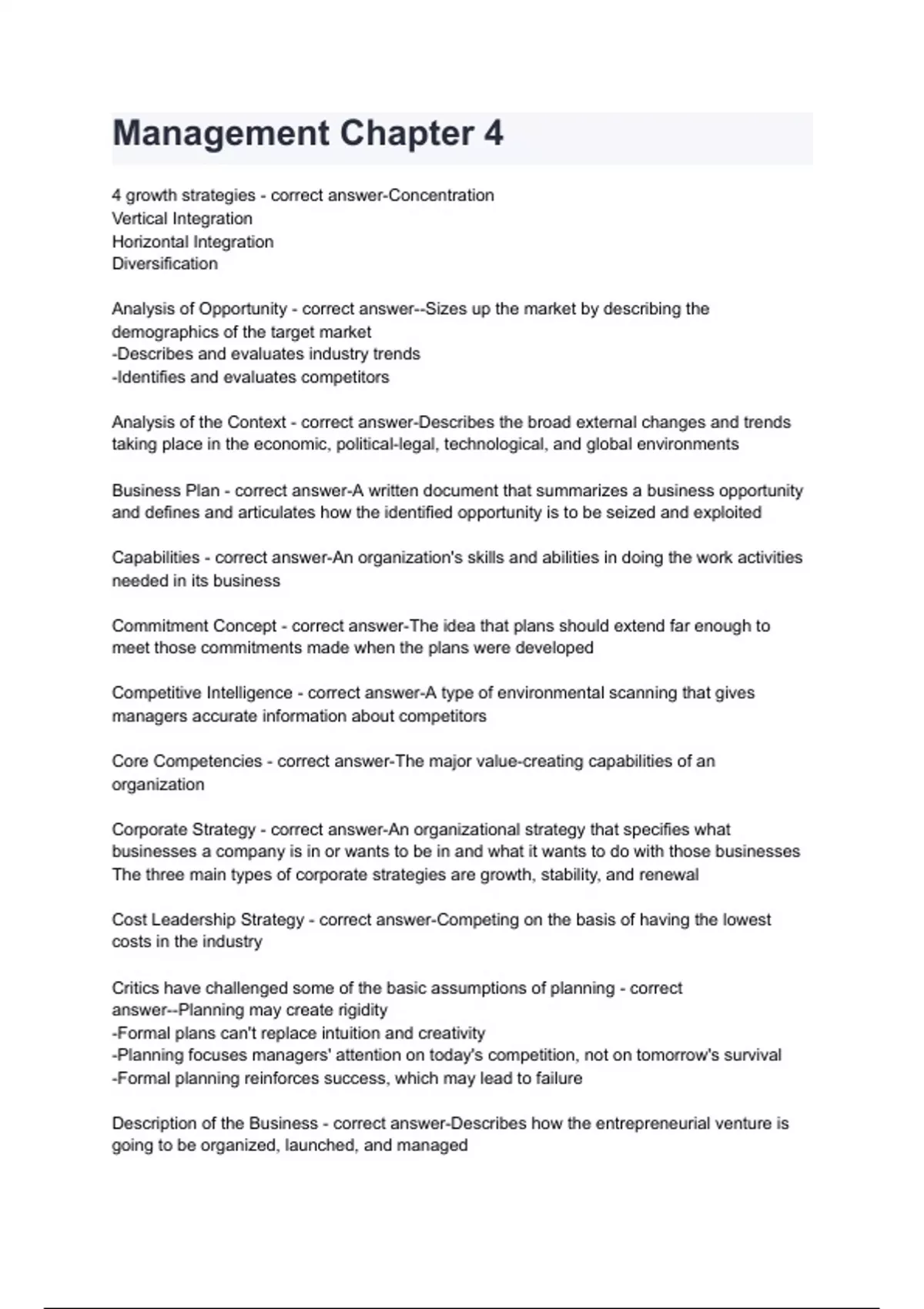 Management Chapter 4

4 growth strategies - correct answer-Concentration
Vertical Integration
Horizontal Integration
Diversification

Analysis of Opportunity - correct answer--Sizes up the market by describing the demographics of the target market
-Describes and evaluates industry trends
-Identifies and evaluates competitors

Analysis of the Context - correct answer-Describes the broad external changes and trends taking place in the economic, political-legal, technological, and global environments

Business Plan - correct answer-A written document that summarizes a business opportunity and defines and articulates how the identified opportunity is to be seized and exploited

Capabilities - correct answer-An organization's skills and abilities in doing the work activities needed in its business

Commitment Concept - correct answer-The idea that plans should extend far enough to meet those commitments made when the plans were developed

Competitive Intelligence - correct answer-A type of environmental scanning that gives managers accurate information about competitors

Core Competencies - correct answer-The major value-creating capabilities of an organization

Corporate Strategy - correct answer-An organizational strategy that specifies what businesses a company is in or wants to be in and what it wants to do with those businesses
The three main types of corporate strategies are growth, stability, and renewal

Cost Leadership Strategy - correct answer-Competing on the basis of having the lowest costs in the industry

Critics have challenged some of the basic assumptions of planning - correct answer--Planning may create rigidity
-Formal plans can't replace intuition and creativity
-Planning focuses managers' attention on today's competition, not on tomorrow's survival
-Formal planning reinforces success, which may lead to failure

Description of the Business - correct answer-Describes how the entrepreneurial venture is going to be organized, launched, and managed